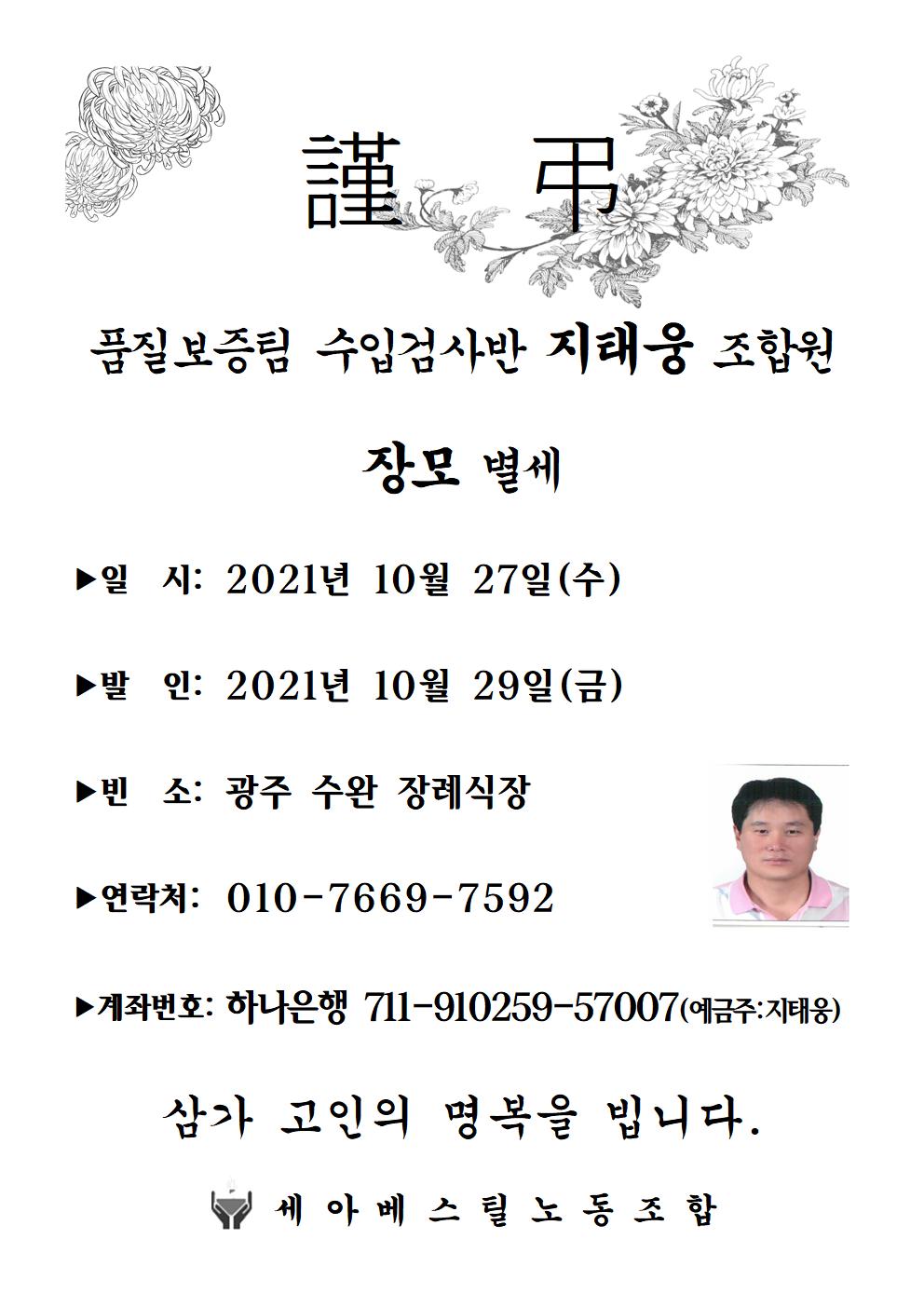 謹 弔

품질보증팀 수입검사반 지태웅 조합원

장모 별세

▶일 시: 2021년 10월 27일(수)

▶발 인: 2021년 10월 29일(금)

▶빈 소: 광주 수완 장례식장

▶연락처: 010-7669-7592

▶계좌번호: 하나은행 711-910259-57007(예금주:지태웅)

삼가 고인의 명복을 빕니다.

세아베스틸노동조합